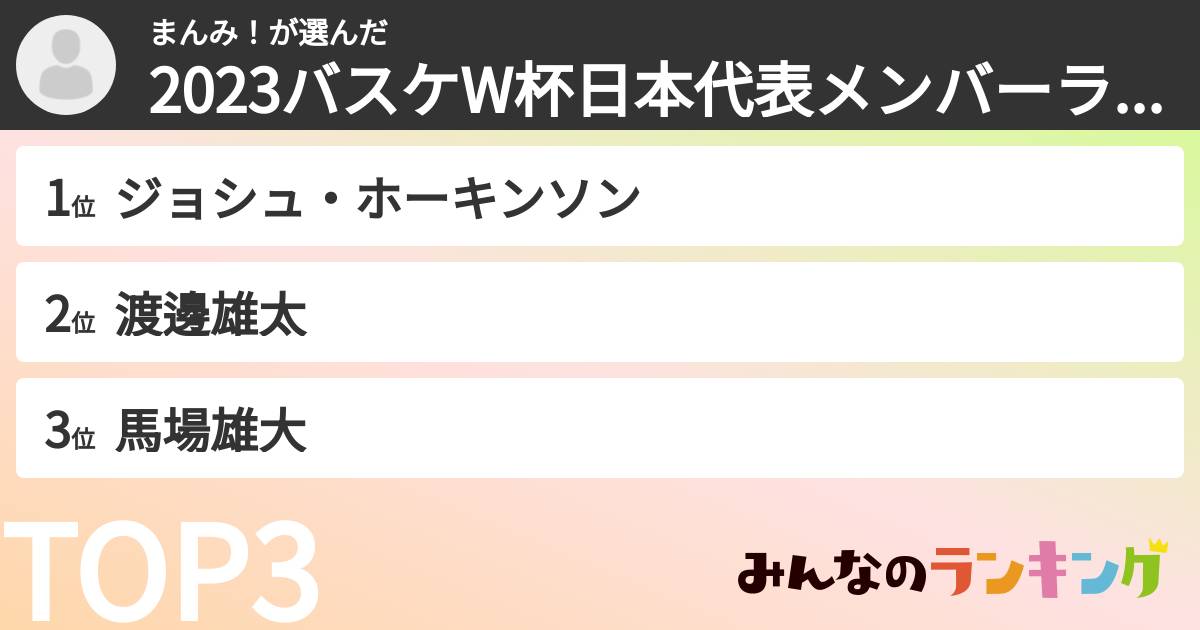 まんみ！が選んだ
2023バスケW杯日本代表メンバーラ...

1位 ジョシュ・ホーキンソン

2位 渡邊雄太

3位 馬場雄大

TOP3

みんなのランキング